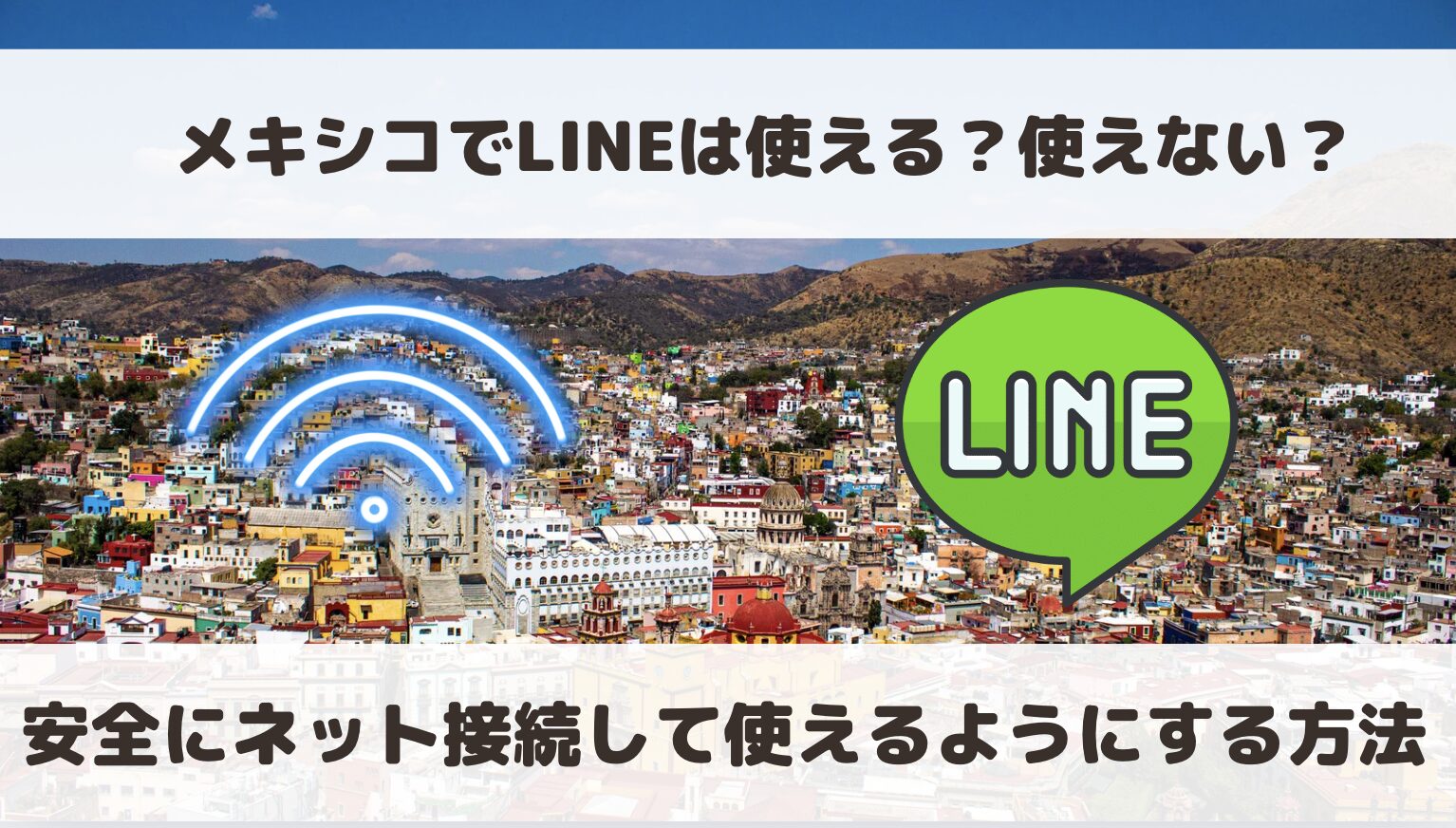 メキシコでLINEは使える？使えない？

LINE

安全にネット接続して使えるようにする方法